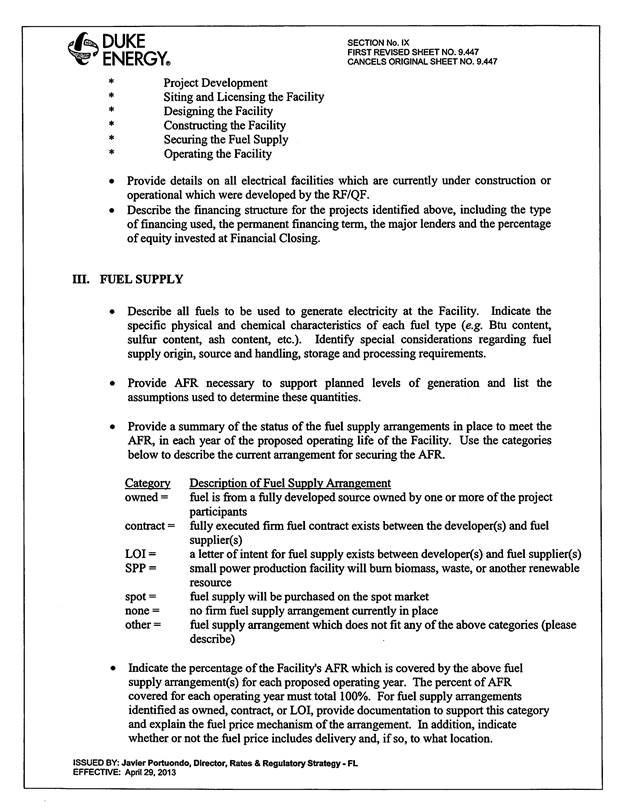 DUKE ENERGY.

SECTION No. IX
FIRST REVISED SHEET NO. 9.447
CANCELS ORIGINAL SHEET NO. 9.447

* Project Development
* Siting and Licensing the Facility
* Designing the Facility
* Constructing the Facility
* Securing the Fuel Supply
* Operating the Facility

• Provide details on all electrical facilities which are currently under construction or operational which were developed by the RF/QF.
• Describe the financing structure for the projects identified above, including the type of financing used, the permanent financing term, the major lenders and the percentage of equity invested at Financial Closing.

III. FUEL SUPPLY

• Describe all fuels to be used to generate electricity at the Facility. Indicate the specific physical and chemical characteristics of each fuel type (e.g. Btu content, sulfur content, ash content, etc.). Identify special considerations regarding fuel supply origin, source and handling, storage and processing requirements.

• Provide AFR necessary to support planned levels of generation and list the assumptions used to determine these quantities.

• Provide a summary of the status of the fuel supply arrangements in place to meet the AFR, in each year of the proposed operating life of the Facility. Use the categories below to describe the current arrangement for securing the AFR.

| Category | Description of Fuel Supply Arrangement |
|---|---|
| owned = | fuel is from a fully developed source owned by one or more of the project participants |
| contract = | fully executed firm fuel contract exists between the developer(s) and fuel supplier(s) |
| LOI = | a letter of intent for fuel supply exists between developer(s) and fuel supplier(s) |
| SPP = | small power production facility will burn biomass, waste, or another renewable resource |
| spot = | fuel supply will be purchased on the spot market |
| none = | no firm fuel supply arrangement currently in place |
| other = | fuel supply arrangement which does not fit any of the above categories (please describe) |

• Indicate the percentage of the Facility's AFR which is covered by the above fuel supply arrangement(s) for each proposed operating year. The percent of AFR covered for each operating year must total 100%. For fuel supply arrangements identified as owned, contract, or LOI, provide documentation to support this category and explain the fuel price mechanism of the arrangement. In addition, indicate whether or not the fuel price includes delivery and, if so, to what location.

ISSUED BY: Javier Portuondo, Director, Rates & Regulatory Strategy - FL
EFFECTIVE: April 29, 2013